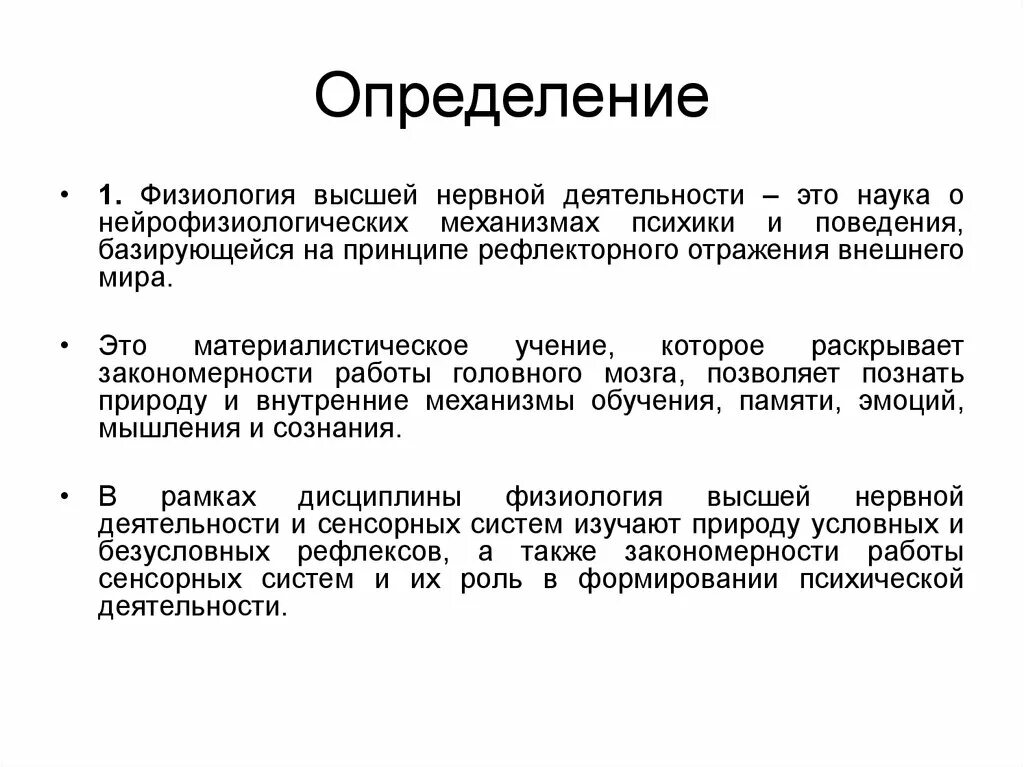 Определение

• 1. Физиология высшей нервной деятельности – это наука о нейрофизиологических механизмах психики и поведения, базирующейся на принципе рефлекторного отражения внешнего мира.

• Это материалистическое учение, которое раскрывает закономерности работы головного мозга, позволяет познать природу и внутренние механизмы обучения, памяти, эмоций, мышления и сознания.

• В рамках дисциплины физиология высшей нервной деятельности и сенсорных систем изучают природу условных и безусловных рефлексов, а также закономерности работы сенсорных систем и их роль в формировании психической деятельности.